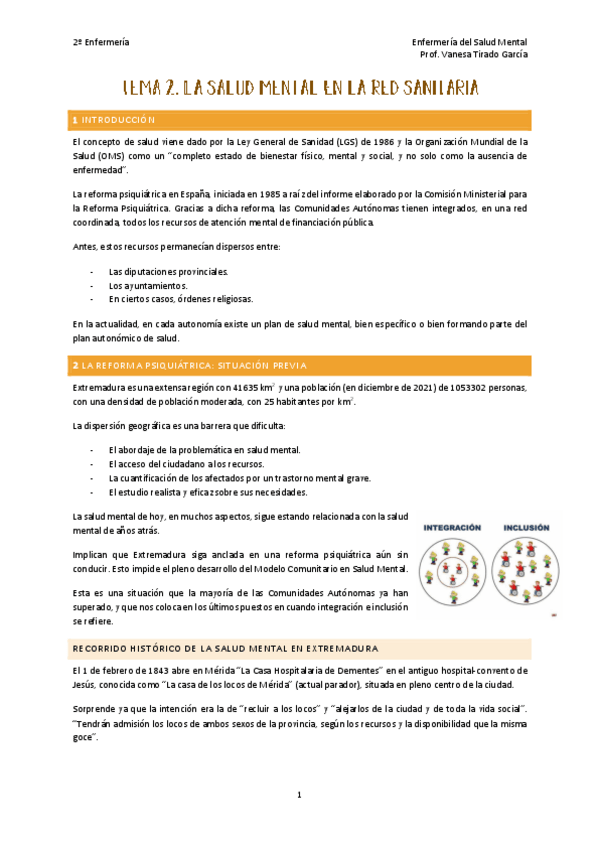 2º Enfermería

Enfermería del Salud Mental
Prof. Vanesa Tirado García

TEMA 2. LA SALUD MENTAL EN LA RED SANITARIA

1 INTRODUCCIÓN

El concepto de salud viene dado por la Ley General de Sanidad (LGS) de 1986 y la Organización Mundial de la Salud (OMS) como un "completo estado de bienestar físico, mental y social, y no solo como la ausencia de enfermedad".

La reforma psiquiátrica en España, iniciada en 1985 a raíz del informe elaborado por la Comisión Ministerial para la Reforma Psiquiátrica. Gracias a dicha reforma, las Comunidades Autónomas tienen integrados, en una red coordinada, todos los recursos de atención mental de financiación pública.

Antes, estos recursos permanecían dispersos entre:

- Las diputaciones provinciales.
- Los ayuntamientos.
- En ciertos casos, órdenes religiosas.

En la actualidad, en cada autonomía existe un plan de salud mental, bien específico o bien formando parte del plan autonómico de salud.

2 LA REFORMA PSIQUIÁTRICA: SITUACIÓN PREVIA

Extremadura es una extensa región con 41635 km$^2$ y una población (en diciembre de 2021) de 1053302 personas, con una densidad de población moderada, con 25 habitantes por km$^2$.

La dispersión geográfica es una barrera que dificulta:

- El abordaje de la problemática en salud mental.
- El acceso del ciudadano a los recursos.
- La cuantificación de los afectados por un trastorno mental grave.
- El estudio realista y eficaz sobre sus necesidades.

La salud mental de hoy, en muchos aspectos, sigue estando relacionada con la salud mental de años atrás.

Implican que Extremadura siga anclada en una reforma psiquiátrica aún sin conducir. Esto impide el pleno desarrollo del Modelo Comunitario en Salud Mental.

Esta es una situación que la mayoría de las Comunidades Autónomas ya han superado, y que nos coloca en los últimos puestos en cuando integración e inclusión se refiere.

INTEGRACIÓN
INCLUSIÓN

RECORRIDO HISTÓRICO DE LA SALUD MENTAL EN EXTREMADURA

El 1 de febrero de 1843 abre en Mérida "La Casa Hospitalaria de Dementes" en el antiguo hospital-convento de Jesús, conocida como "La casa de los locos de Mérida" (actual parador), situada en pleno centro de la ciudad.

Sorprende ya que la intención era la de "recluir a los locos" y "alejarlos de la ciudad y de toda la vida social". "Tendrán admisión los locos de ambos sexos de la provincia, según los recursos y la disponibilidad que la misma goce".

1